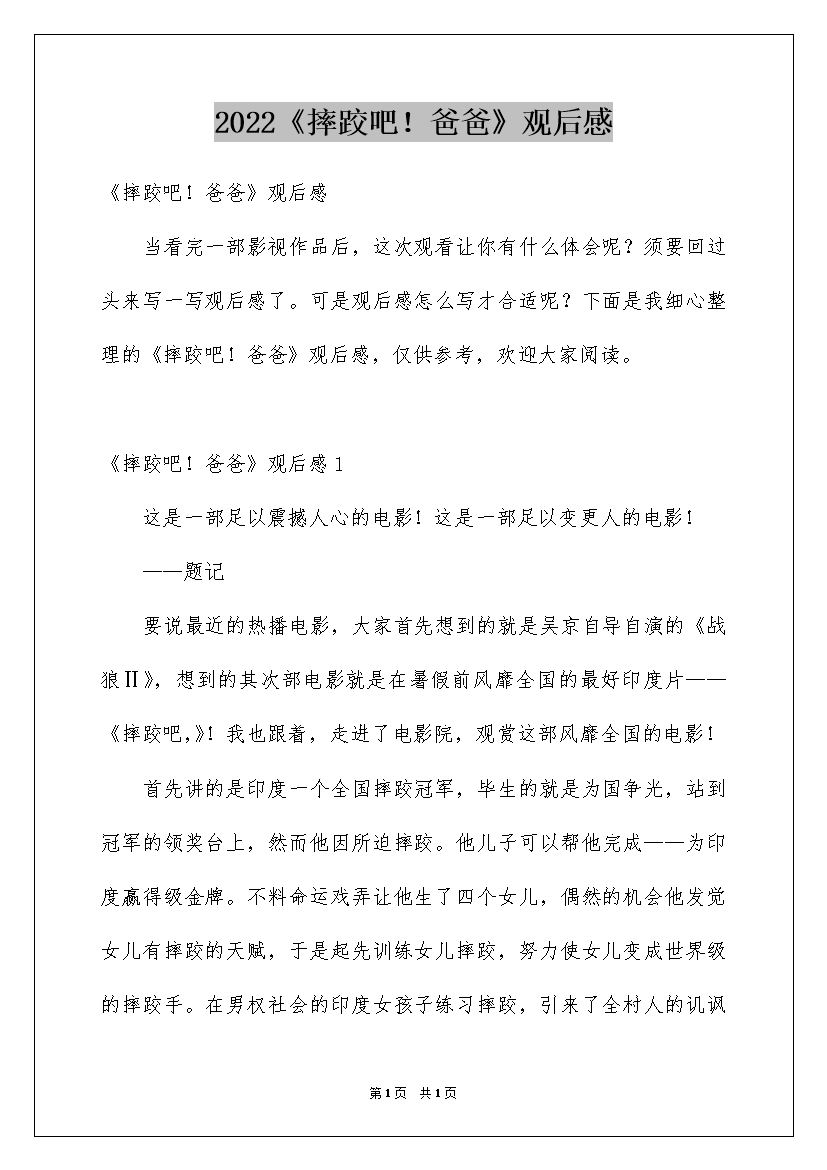 2022《摔跤吧！爸爸》观后感

《摔跤吧！爸爸》观后感

当看完一部影视作品后，这次观看让你有什么体会呢？须要回过头来写一写观后感了。可是观后感怎么写才合适呢？下面是我细心整理的《摔跤吧！爸爸》观后感，仅供参考，欢迎大家阅读。

《摔跤吧！爸爸》观后感1

这是一部足以震撼人心的电影！这是一部足以变更人的电影！

——题记

要说最近的热播电影，大家首先想到的就是吴京自导自演的《战狼II》，想到的其次部电影就是在暑假前风靡全国的最好印度片——《摔跤吧,》！我也跟着，走进了电影院，观赏这部风靡全国的电影！

首先讲的是印度一个全国摔跤冠军，毕生的就是为国争光，站到冠军的领奖台上，然而他因所迫摔跤。他儿子可以帮他完成——为印度赢得级金牌。不料命运戏弄让他生了四个女儿，偶然的机会他发觉女儿有摔跤的天赋，于是起先训练女儿摔跤，努力使女儿变成世界级的摔跤手。在男权社会的印度女孩子练习摔跤，引来了全村人的讥讽

第1页 共1页